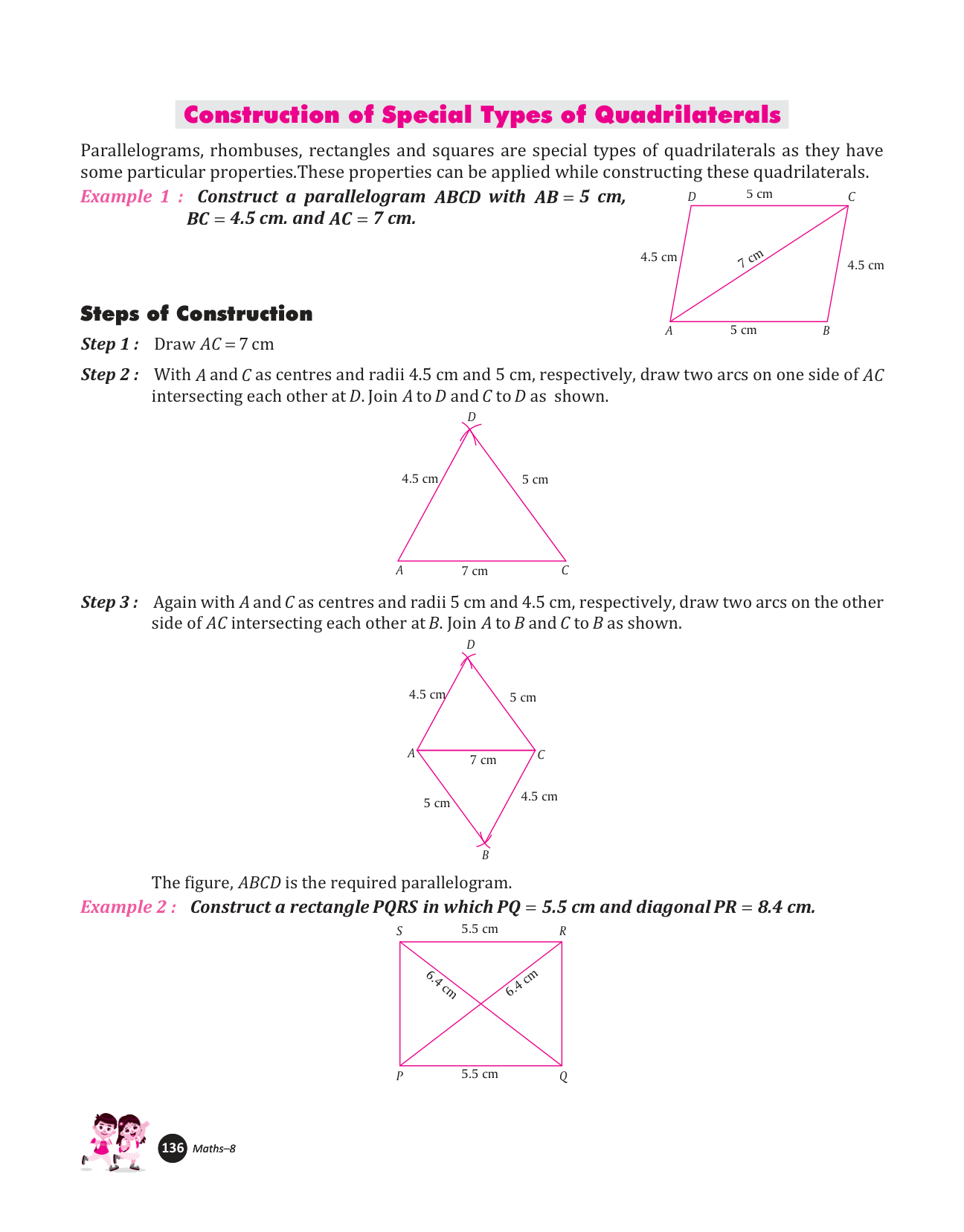 Construction of Special Types of Quadrilaterals

Parallelograms, rhombuses, rectangles and squares are special types of quadrilaterals as they have some particular properties.These properties can be applied while constructing these quadrilaterals.

Example 1 : Construct a parallelogram ABCD with $AB = 5$ cm, $BC = 4.5$ cm. and $AC = 7$ cm.

D 5 cm C
4.5 cm 7 cm 4.5 cm
A 5 cm B

Steps of Construction

Step 1 : Draw $AC = 7$ cm

Step 2 : With $A$ and $C$ as centres and radii 4.5 cm and 5 cm, respectively, draw two arcs on one side of $AC$ intersecting each other at $D$. Join $A$ to $D$ and $C$ to $D$ as shown.

D
4.5 cm 5 cm
A 7 cm C

Step 3 : Again with $A$ and $C$ as centres and radii 5 cm and 4.5 cm, respectively, draw two arcs on the other side of $AC$ intersecting each other at $B$. Join $A$ to $B$ and $C$ to $B$ as shown.

D
4.5 cm 5 cm
A 7 cm C
5 cm 4.5 cm
B

The figure, $ABCD$ is the required parallelogram.

Example 2 : Construct a rectangle PQRS in which $PQ = 5.5$ cm and diagonal $PR = 8.4$ cm.

S 5.5 cm R
6.4 cm 6.4 cm
P 5.5 cm Q

136 Maths–8